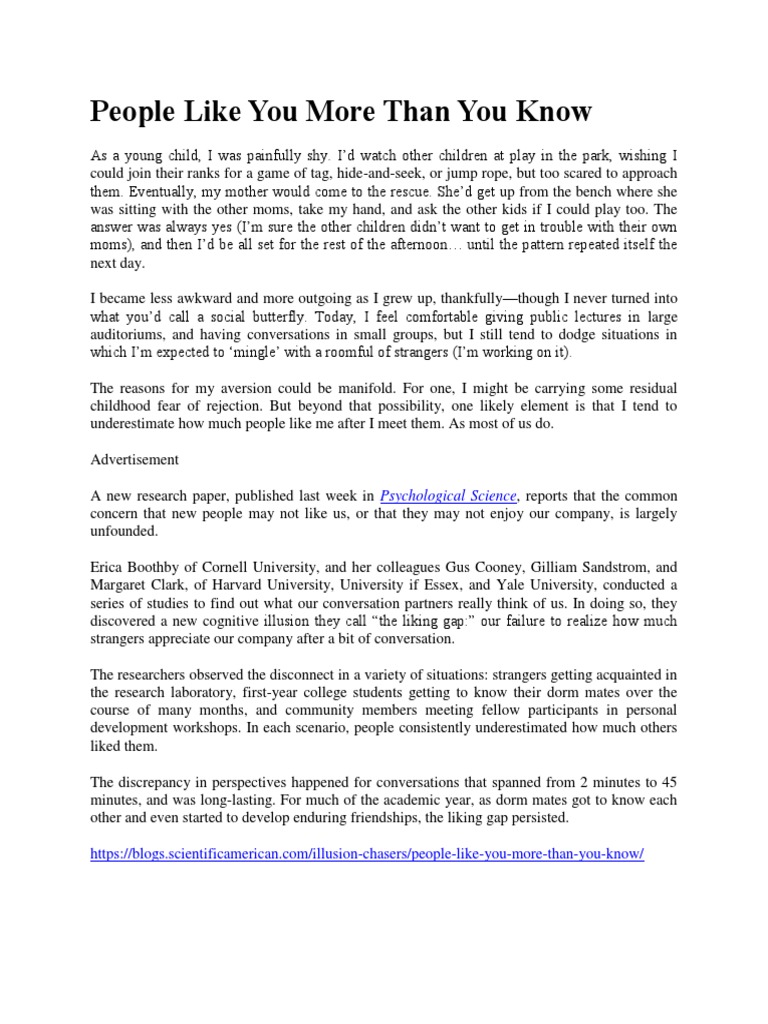 People Like You More Than You Know

As a young child, I was painfully shy. I'd watch other children at play in the park, wishing I could join their ranks for a game of tag, hide-and-seek, or jump rope, but too scared to approach them. Eventually, my mother would come to the rescue. She'd get up from the bench where she was sitting with the other moms, take my hand, and ask the other kids if I could play too. The answer was always yes (I'm sure the other children didn't want to get in trouble with their own moms), and then I'd be all set for the rest of the afternoon… until the pattern repeated itself the next day.

I became less awkward and more outgoing as I grew up, thankfully—though I never turned into what you'd call a social butterfly. Today, I feel comfortable giving public lectures in large auditoriums, and having conversations in small groups, but I still tend to dodge situations in which I'm expected to 'mingle' with a roomful of strangers (I'm working on it).

The reasons for my aversion could be manifold. For one, I might be carrying some residual childhood fear of rejection. But beyond that possibility, one likely element is that I tend to underestimate how much people like me after I meet them. As most of us do.

Advertisement

A new research paper, published last week in Psychological Science, reports that the common concern that new people may not like us, or that they may not enjoy our company, is largely unfounded.

Erica Boothby of Cornell University, and her colleagues Gus Cooney, Gilliam Sandstrom, and Margaret Clark, of Harvard University, University if Essex, and Yale University, conducted a series of studies to find out what our conversation partners really think of us. In doing so, they discovered a new cognitive illusion they call "the liking gap:" our failure to realize how much strangers appreciate our company after a bit of conversation.

The researchers observed the disconnect in a variety of situations: strangers getting acquainted in the research laboratory, first-year college students getting to know their dorm mates over the course of many months, and community members meeting fellow participants in personal development workshops. In each scenario, people consistently underestimated how much others liked them.

The discrepancy in perspectives happened for conversations that spanned from 2 minutes to 45 minutes, and was long-lasting. For much of the academic year, as dorm mates got to know each other and even started to develop enduring friendships, the liking gap persisted.

https://blogs.scientificamerican.com/illusion-chasers/people-like-you-more-than-you-know/